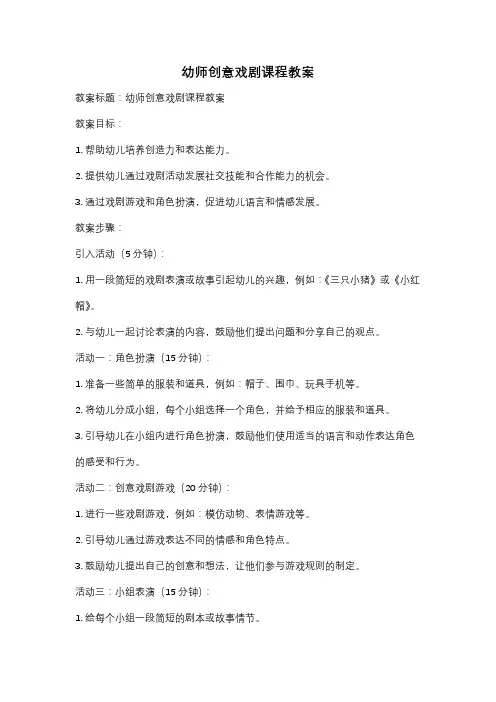 幼师创意戏剧课程教案

教案标题：幼师创意戏剧课程教案

教案目标：

1. 帮助幼儿培养创造力和表达能力。

2. 提供幼儿通过戏剧活动发展社交技能和合作能力的机会。

3. 通过戏剧游戏和角色扮演，促进幼儿语言和情感发展。

教案步骤：

引入活动（5 分钟）：

1. 用一段简短的戏剧表演或故事引起幼儿的兴趣，例如：《三只小猪》或《小红帽》。

2. 与幼儿一起讨论表演的内容，鼓励他们提出问题和分享自己的观点。

活动一：角色扮演（15 分钟）：

1. 准备一些简单的服装和道具，例如：帽子、围巾、玩具手机等。

2. 将幼儿分成小组，每个小组选择一个角色，并给予相应的服装和道具。

3. 引导幼儿在小组内进行角色扮演，鼓励他们使用适当的语言和动作表达角色的感受和行为。

活动二：创意戏剧游戏（20 分钟）：

1. 进行一些戏剧游戏，例如：模仿动物、表情游戏等。

2. 引导幼儿通过游戏表达不同的情感和角色特点。

3. 鼓励幼儿提出自己的创意和想法，让他们参与游戏规则的制定。

活动三：小组表演（15 分钟）：

1. 给每个小组一段简短的剧本或故事情节。